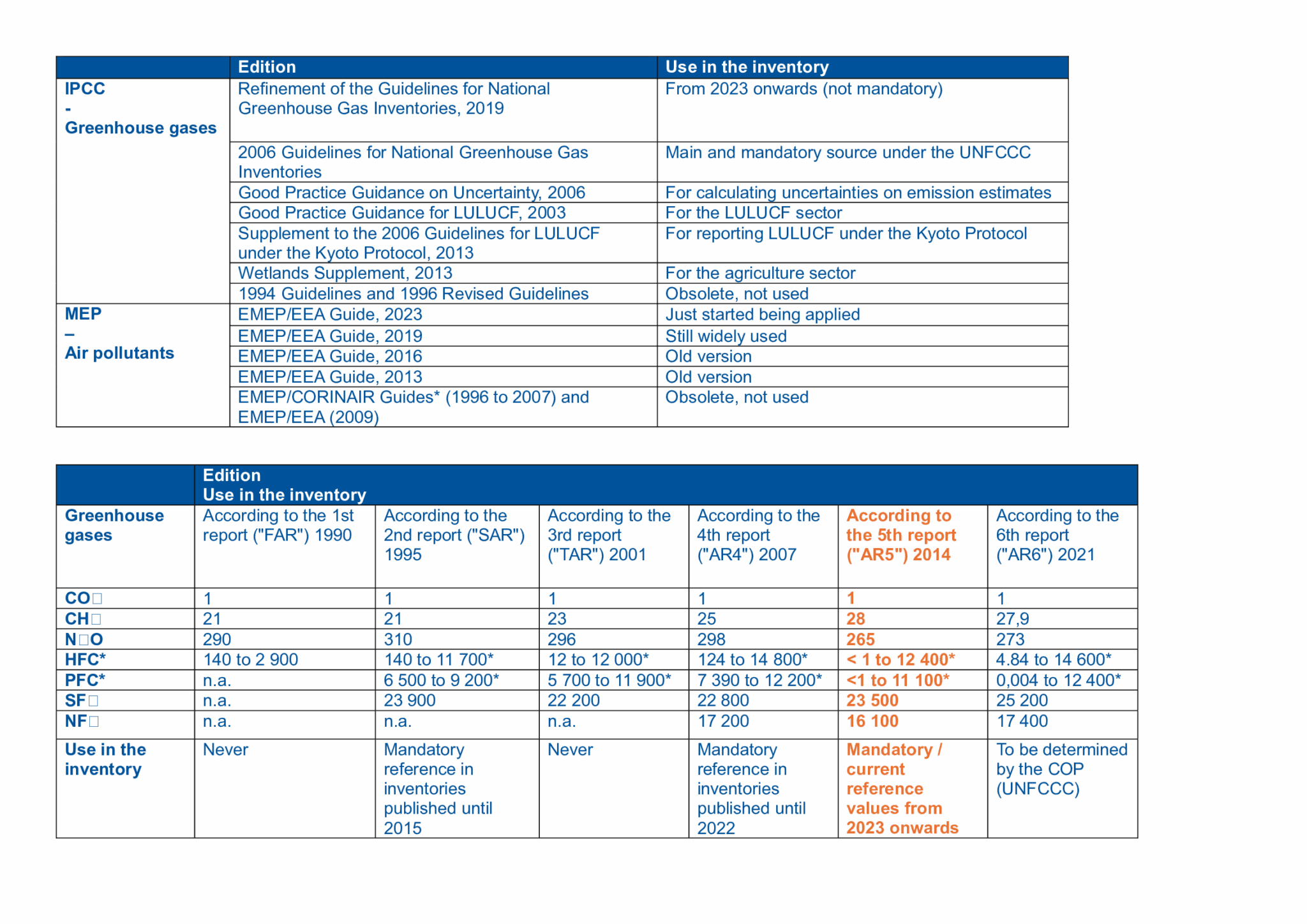 | | Edition | Use in the inventory |
|---|---|---|
| IPCC - Greenhouse gases | Refinement of the Guidelines for National Greenhouse Gas Inventories, 2019 | From 2023 onwards (not mandatory) |
| | 2006 Guidelines for National Greenhouse Gas Inventories | Main and mandatory source under the UNFCCC |
| | Good Practice Guidance on Uncertainty, 2006 | For calculating uncertainties on emission estimates |
| | Good Practice Guidance for LULUCF, 2003 | For the LULUCF sector |
| | Supplement to the 2006 Guidelines for LULUCF under the Kyoto Protocol, 2013 | For reporting LULUCF under the Kyoto Protocol |
| | Wetlands Supplement, 2013 | For the agriculture sector |
| | 1994 Guidelines and 1996 Revised Guidelines | Obsolete, not used |
| MEP – Air pollutants | EMEP/EEA Guide, 2023 | Just started being applied |
| | EMEP/EEA Guide, 2019 | Still widely used |
| | EMEP/EEA Guide, 2016 | Old version |
| | EMEP/EEA Guide, 2013 | Old version |
| | EMEP/CORINAIR Guides* (1996 to 2007) and EMEP/EEA (2009) | Obsolete, not used |

| | Edition Use in the inventory | | | | | |
|---|---|---|---|---|---|---|
| Greenhouse gases | According to the 1st report ("FAR") 1990 | According to the 2nd report ("SAR") 1995 | According to the 3rd report ("TAR") 2001 | According to the 4th report ("AR4") 2007 | According to the 5th report ("AR5") 2014 | According to the 6th report ("AR6") 2021 |
| CO□ | 1 | 1 | 1 | 1 | 1 | 1 |
| CH□ | 21 | 21 | 23 | 25 | 28 | 27,9 |
| N□O | 290 | 310 | 296 | 298 | 265 | 273 |
| HFC* | 140 to 2 900 | 140 to 11 700* | 12 to 12 000* | 124 to 14 800* | < 1 to 12 400* | 4.84 to 14 600* |
| PFC* | n.a. | 6 500 to 9 200* | 5 700 to 11 900* | 7 390 to 12 200* | <1 to 11 100* | 0,004 to 12 400* |
| SF□ | n.a. | 23 900 | 22 200 | 22 800 | 23 500 | 25 200 |
| NF□ | n.a. | n.a. | n.a. | 17 200 | 16 100 | 17 400 |
| Use in the inventory | Never | Mandatory reference in inventories published until 2015 | Never | Mandatory reference in inventories published until 2022 | Mandatory / current reference values from 2023 onwards | To be determined by the COP (UNFCCC) |